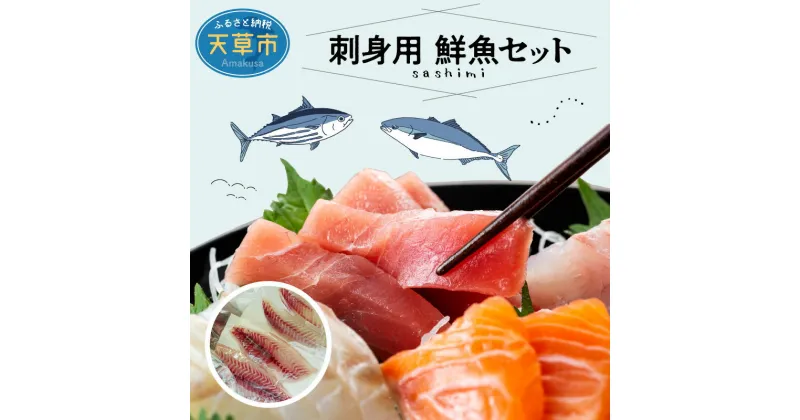 ふるさと納税
天草市
Amakusa

刺身用 鮮魚セット
sashimi